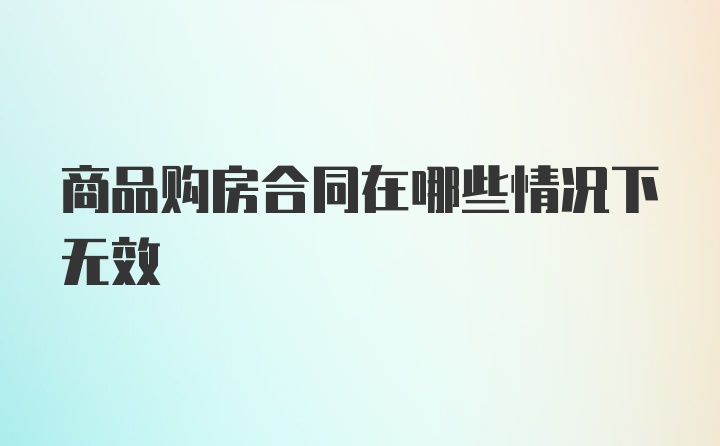 商品购房合同在哪些情况下无效